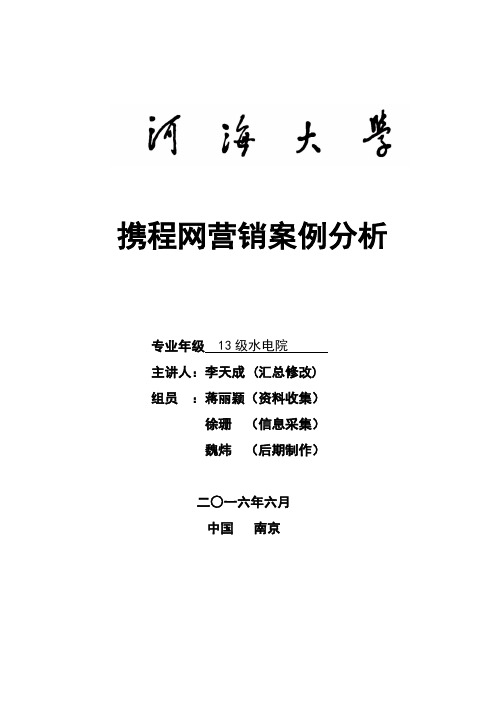 河海大學

携程网营销案例分析

专业年级 13级水电院

主讲人：李天成（汇总修改）

组员 ：蒋丽颖（资料收集）

徐珊 （信息采集）

魏炜 （后期制作）

二〇一六年六月

中国 南京